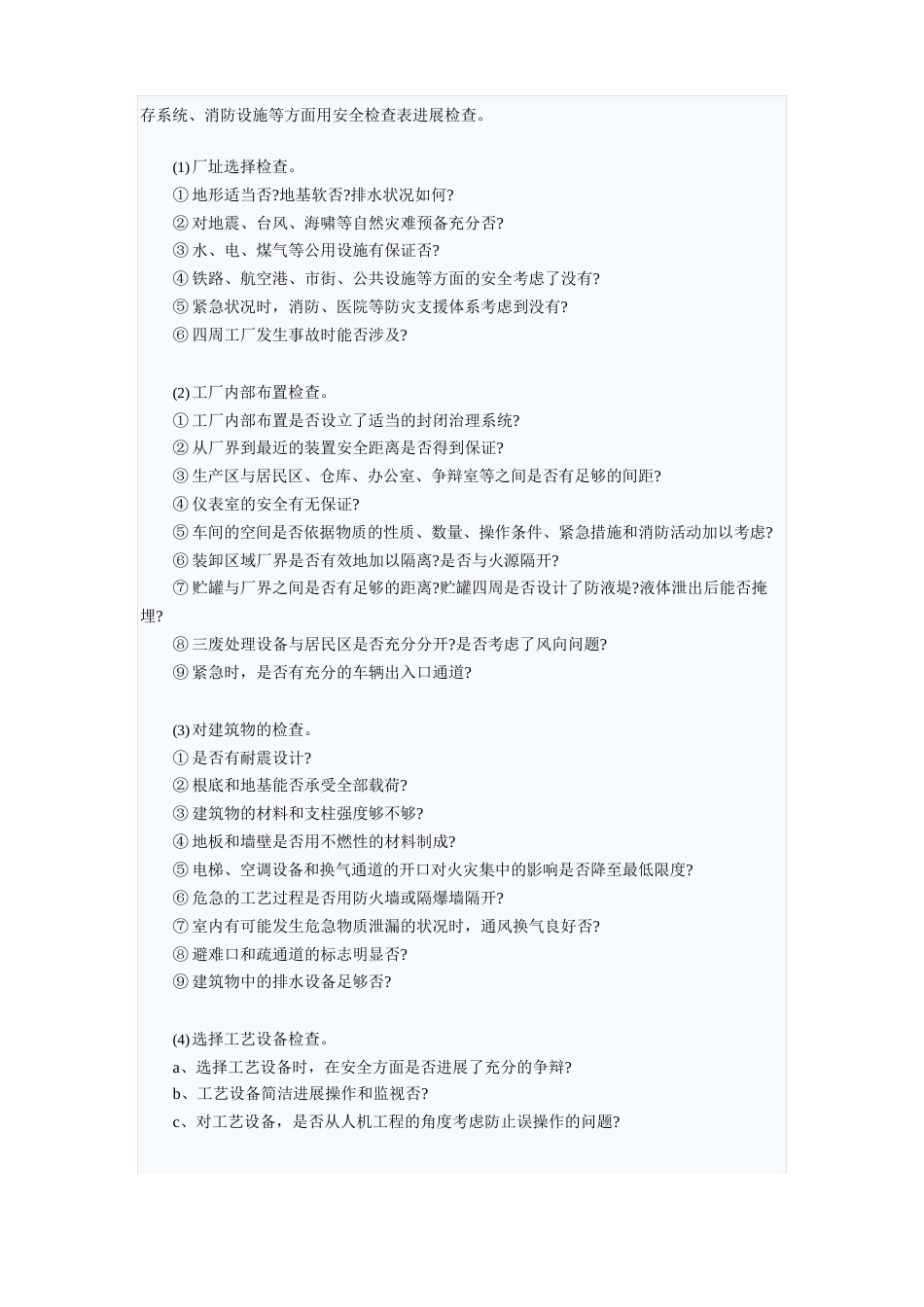 存系统、消防设施等方面用安全检查表进展检查。

(1) 厂址选择检查。
① 地形适当否?地基软否?排水状况如何?
② 对地震、台风、海啸等自然灾难预备充分否?
③ 水、电、煤气等公用设施有保证否?
④ 铁路、航空港、市街、公共设施等方面的安全考虑了没有?
⑤ 紧急状况时，消防、医院等防灾支援体系考虑到没有?
⑥ 四周工厂发生事故时能否涉及?

(2) 工厂内部布置检查。
① 工厂内部布置是否设立了适当的封闭治理系统?
② 从厂界到最近的装置安全距离是否得到保证?
③ 生产区与居民区、仓库、办公室、争辩室等之间是否有足够的间距?
④ 仪表室的安全有无保证?
⑤ 车间的空间是否依据物质的性质、数量、操作条件、紧急措施和消防活动加以考虑?
⑥ 装卸区域厂界是否有效地加以隔离?是否与火源隔开?
⑦ 贮罐与厂界之间是否有足够的距离?贮罐四周是否设计了防液堤?液体泄出后能否掩埋?
⑧ 三废处理设备与居民区是否充分分开?是否考虑了风向问题?
⑨ 紧急时，是否有充分的车辆出入口通道?

(3) 对建筑物的检查。
① 是否有耐震设计?
② 根底和地基能否承受全部载荷?
③ 建筑物的材料和支柱强度够不够?
④ 地板和墙壁是否用不燃性的材料制成?
⑤ 电梯、空调设备和换气通道的开口对火灾集中的影响是否降至最低限度?
⑥ 危急的工艺过程是否用防火墙或隔爆墙隔开?
⑦ 室内有可能发生危急物质泄漏的状况时，通风换气良好否?
⑧ 避难口和疏通道的标志明显否?
⑨ 建筑物中的排水设备足够否?

(4) 选择工艺设备检查。
a、选择工艺设备时，在安全方面是否进展了充分的争辩?
b、工艺设备简洁进展操作和监视否?
c、对工艺设备，是否从人机工程的角度考虑防止误操作的问题?